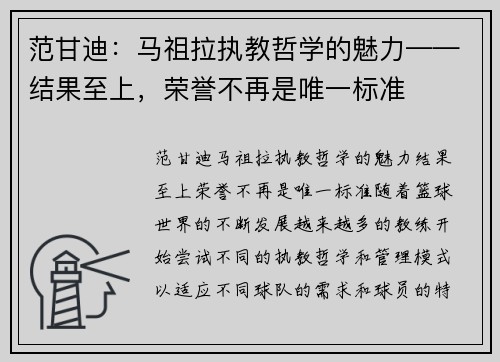 范甘迪：马祖拉执教哲学的魅力——结果至上，荣誉不再是唯一标准

范甘迪马祖拉执教哲学的魅力结果至上荣誉不再是唯一标准随着篮球世界的不断发展越来越多的教练开始尝试不同的执教哲学和管理模式以适应不同球队的需求和球员的特